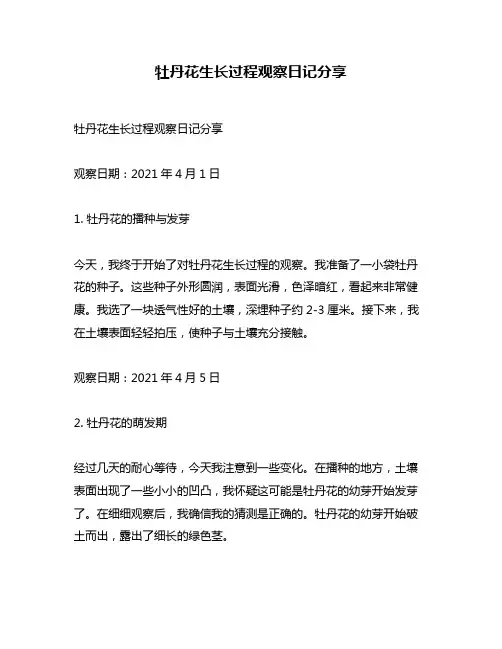 牡丹花生长过程观察日记分享

牡丹花生长过程观察日记分享

观察日期：2021 年 4 月 1 日

1. 牡丹花的播种与发芽

今天，我终于开始了对牡丹花生长过程的观察。我准备了一小袋牡丹花的种子。这些种子外形圆润，表面光滑，色泽暗红，看起来非常健康。我选了一块透气性好的土壤，深埋种子约 2-3 厘米。接下来，我在土壤表面轻轻拍压，使种子与土壤充分接触。

观察日期：2021 年 4 月 5 日

2. 牡丹花的萌发期

经过几天的耐心等待，今天我注意到一些变化。在播种的地方，土壤表面出现了一些小小的凹凸，我怀疑这可能是牡丹花的幼芽开始发芽了。在细细观察后，我确信我的猜测是正确的。牡丹花的幼芽开始破土而出，露出了细长的绿色茎。